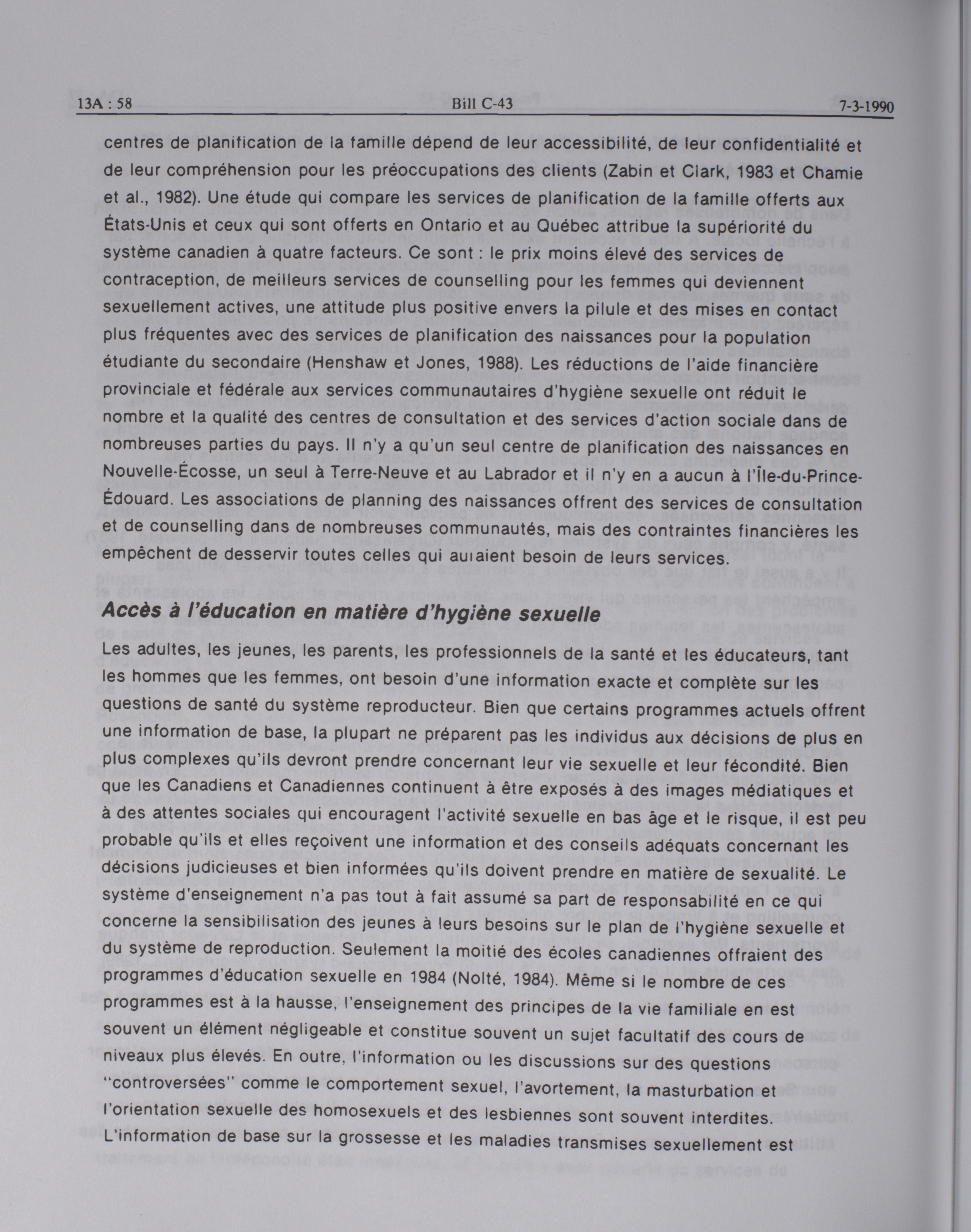 13A : 58 Bill C-43 7-3-1990

centres de planification de la famille dépend de leur accessibilité, de leur confidentialité et de leur compréhension pour les préoccupations des clients (Zabin et Clark, 1983 et Chamie et al., 1982). Une étude qui compare les services de planification de la famille offerts aux États-Unis et ceux qui sont offerts en Ontario et au Québec attribue la supériorité du système canadien à quatre facteurs. Ce sont : le prix moins élevé des services de contraception, de meilleurs services de counselling pour les femmes qui deviennent sexuellement actives, une attitude plus positive envers la pilule et des mises en contact plus fréquentes avec des services de planification des naissances pour la population étudiante du secondaire (Henshaw et Jones, 1988). Les réductions de l'aide financière provinciale et fédérale aux services communautaires d'hygiène sexuelle ont réduit le nombre et la qualité des centres de consultation et des services d'action sociale dans de nombreuses parties du pays. Il n'y a qu'un seul centre de planification des naissances en Nouvelle-Écosse, un seul à Terre-Neuve et au Labrador et il n'y en a aucun à l'Île-du-Prince-Édouard. Les associations de planning des naissances offrent des services de consultation et de counselling dans de nombreuses communautés, mais des contraintes financières les empêchent de desservir toutes celles qui auraient besoin de leurs services.

Accès à l'éducation en matière d'hygiène sexuelle

Les adultes, les jeunes, les parents, les professionnels de la santé et les éducateurs, tant les hommes que les femmes, ont besoin d'une information exacte et complète sur les questions de santé du système reproducteur. Bien que certains programmes actuels offrent une information de base, la plupart ne préparent pas les individus aux décisions de plus en plus complexes qu'ils devront prendre concernant leur vie sexuelle et leur fécondité. Bien que les Canadiens et Canadiennes continuent à être exposés à des images médiatiques et à des attentes sociales qui encouragent l'activité sexuelle en bas âge et le risque, il est peu probable qu'ils et elles reçoivent une information et des conseils adéquats concernant les décisions judicieuses et bien informées qu'ils doivent prendre en matière de sexualité. Le système d'enseignement n'a pas tout à fait assumé sa part de responsabilité en ce qui concerne la sensibilisation des jeunes à leurs besoins sur le plan de l'hygiène sexuelle et du système de reproduction. Seulement la moitié des écoles canadiennes offraient des programmes d'éducation sexuelle en 1984 (Nolté, 1984). Même si le nombre de ces programmes est à la hausse, l'enseignement des principes de la vie familiale en est souvent un élément négligeable et constitue souvent un sujet facultatif des cours de niveaux plus élevés. En outre, l'information ou les discussions sur des questions "controversées" comme le comportement sexuel, l'avortement, la masturbation et l'orientation sexuelle des homosexuels et des lesbiennes sont souvent interdites. L'information de base sur la grossesse et les maladies transmises sexuellement est